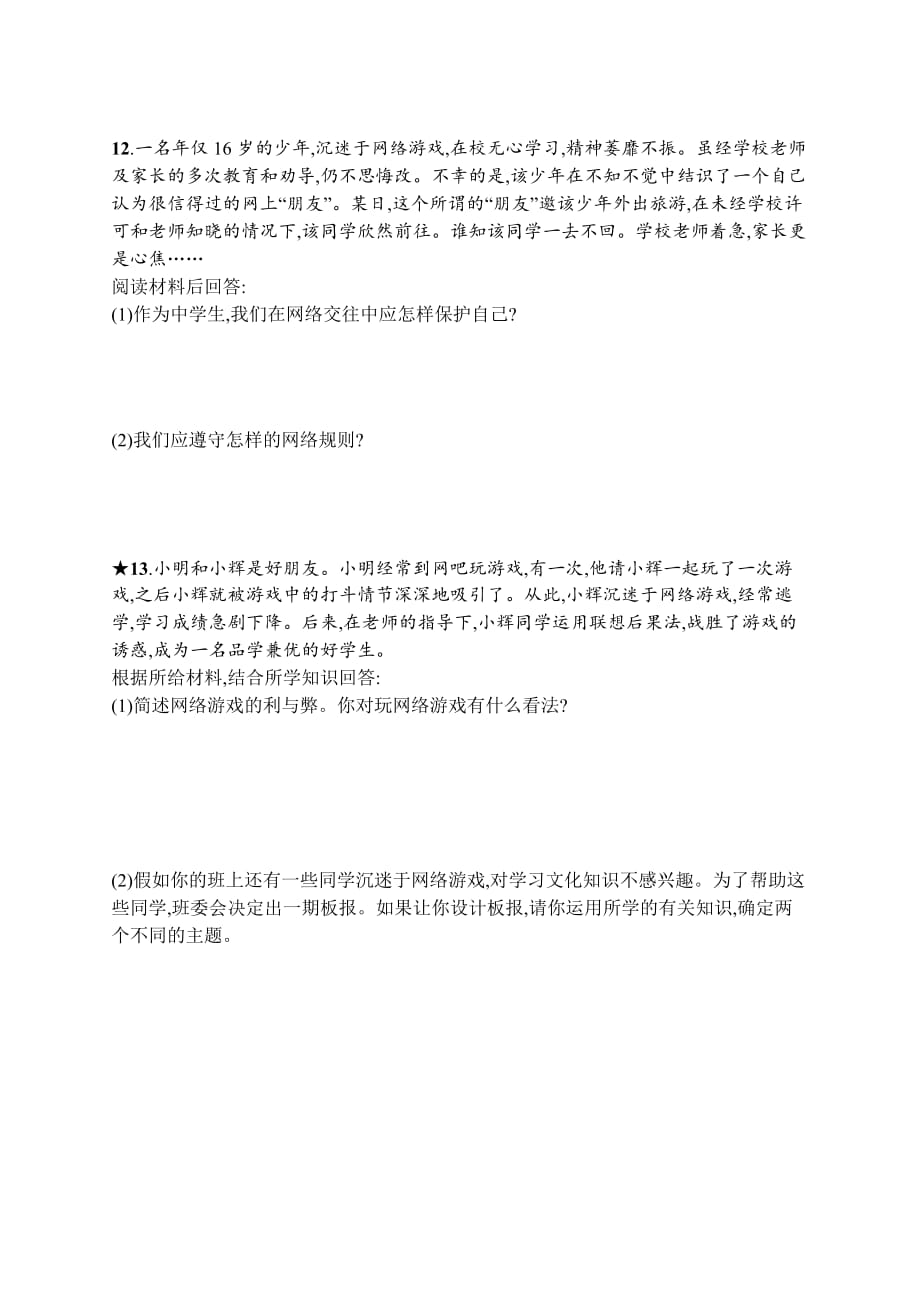 12.一名年仅 16 岁的少年,沉迷于网络游戏,在校无心学习,精神萎靡不振。虽经学校老师及家长的多次教育和劝导,仍不思悔改。不幸的是,该少年在不知不觉中结识了一个自己认为很信得过的网上“朋友”。某日,这个所谓的“朋友”邀该少年外出旅游,在未经学校许可和老师知晓的情况下,该同学欣然前往。谁知该同学一去不回。学校老师着急,家长更是心焦……
阅读材料后回答:
(1)作为中学生,我们在网络交往中应怎样保护自己?

(2)我们应遵守怎样的网络规则?

★13.小明和小辉是好朋友。小明经常到网吧玩游戏,有一次,他请小辉一起玩了一次游戏,之后小辉就被游戏中的打斗情节深深地吸引了。从此,小辉沉迷于网络游戏,经常逃学,学习成绩急剧下降。后来,在老师的指导下,小辉同学运用联想后果法,战胜了游戏的诱惑,成为一名品学兼优的好学生。
根据所给材料,结合所学知识回答:
(1)简述网络游戏的利与弊。你对玩网络游戏有什么看法?

(2)假如你的班上还有一些同学沉迷于网络游戏,对学习文化知识不感兴趣。为了帮助这些同学,班委会决定出一期板报。如果让你设计板报,请你运用所学的有关知识,确定两个不同的主题。